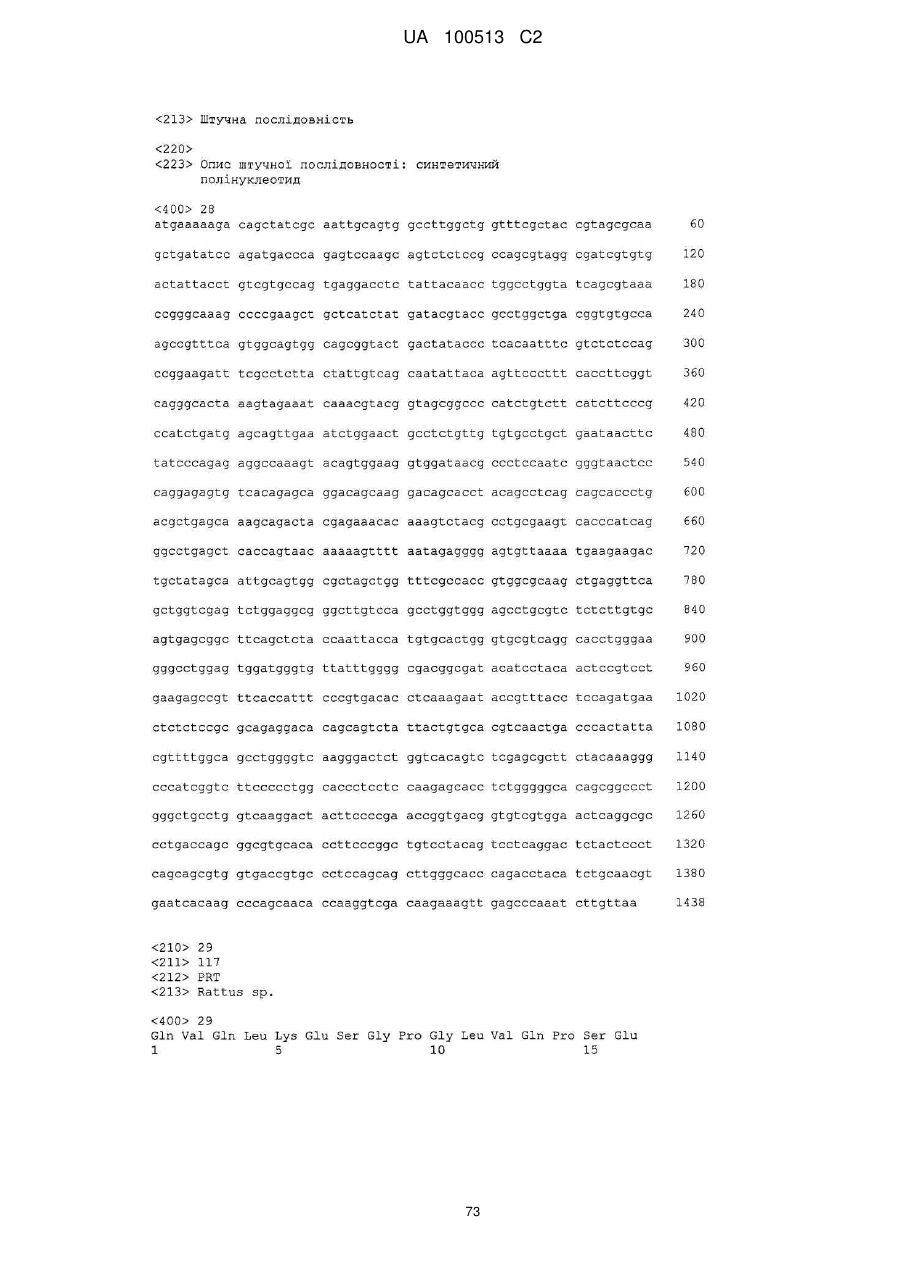 UA 100513 C2

<213> Штучна послідовність

<220>
<223> Опис штучної послідовності: синтетичний полінуклеотид

<400> 28
atgaaaaaga cagctatcgc aattgcagtg gccttggctg gtttcgctac cgtagcgcaa 60

gctgatatcc agatgaccca gagtccaagc agtctctccg ccagcgtagg cgatcgtgtg 120

actattacct gtcgtgccag tgaggacctc tattacaacc tggcctggta tcagcgtaaa 180

ccgggcaaag ccccgaagct gctcatctat gatacgtacc gcctggctga cggtgtgcca 240

agccgtttca gtggcagtgg cagcggtact gactataccc tcacaatttc gtctctccag 300

ccggaagatt tcgcctctta ctattgtcag caatattaca agttcccttt caccttcggt 360

cagggcacta aagtagaaat caaacgtacg gtagcggccc catctgtctt catcttcccg 420

ccatctgatg agcagttgaa atctggaact gcctctgttg tgtgcctgct gaataacttc 480

tatcccagag aggccaaagt acagtggaag gtggataacg ccctccaatc gggtaactcc 540

caggagagtg tcacagagca ggacagcaag gacagcacct acagcctcag cagcaccctg 600

acgctgagca aagcagacta cgagaaacac aaagtctacg cctgcgaagt cacccatcag 660

ggcctgagct caccagtaac aaaaagtttt aatagagggg agtgttaaaa tgaagaagac 720

tgctatagca attgcagtgg cgctagctgg tttcgccacc gtggcgcaag ctgaggttca 780

gctggtcgag tctggaggcg ggcttgtcca gcctggtggg agcctgcgtc tctcttgtgc 840

agtgagcggc ttcagctcta ccaattacca tgtgcactgg gtgcgtcagg cacctgggaa 900

gggcctggag tggatgggtg ttatttgggg cgacggcgat acatcctaca actccgtcct 960

gaagagccgt ttcaccattt cccgtgacac ctcaaagaat accgtttacc tccagatgaa 1020

ctctctccgc gcagaggaca cagcagtcta ttactgtgca cgtcaactga cccactatta 1080

cgttttggca gcctggggtc aagggactct ggtcacagtc tcgagcgctt ctacaaaggg 1140

cccatcggtc ttccccctgg caccctcctc caagagcacc tctgggggca cagcggccct 1200

gggctgcctg gtcaaggact acttccccga accggtgacg gtgtcgtgga actcaggcgc 1260

cctgaccagc ggcgtgcaca ccttcccggc tgtcctacag tcctcaggac tctactccct 1320

cagcagcgtg gtgaccgtgc cctccagcag cttgggcacc cagacctaca tctgcaacgt 1380

gaatcacaag cccagcaaca ccaaggtcga caagaaagtt gagcccaaat cttgttaa 1438

<210> 29
<211> 117
<212> PRT
<213> Rattus sp.

<400> 29
Gln Val Gln Leu Lys Glu Ser Gly Pro Gly Leu Val Gln Pro Ser Glu
1 5 10 15

73